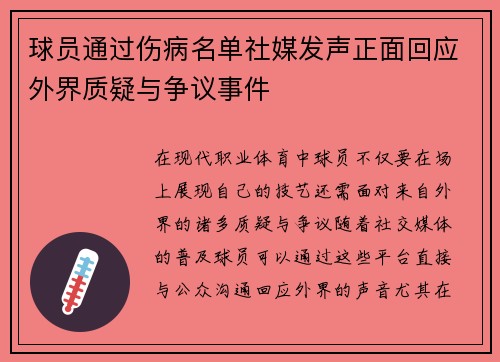 球员通过伤病名单社媒发声正面回应外界质疑与争议事件

在现代职业体育中球员不仅要在场上展现自己的技艺还需面对来自外界的诸多质疑与争议随着社交媒体的普及球员可以通过这些平台直接与公众沟通回应外界的声音尤其在